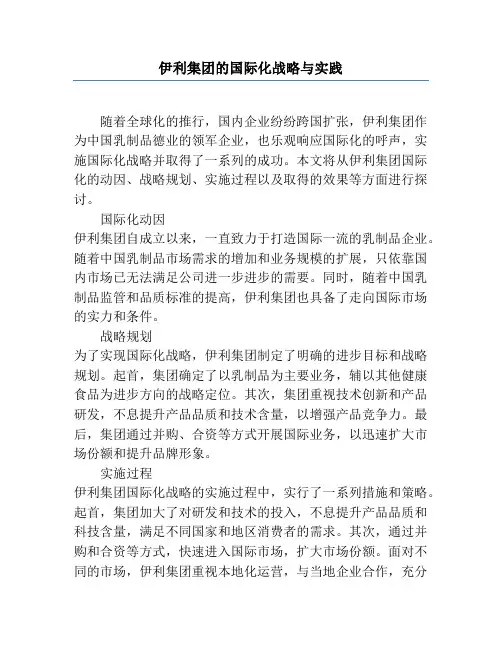 伊利集团的国际化战略与实践

随着全球化的推行，国内企业纷纷跨国扩张，伊利集团作为中国乳制品德业的领军企业，也乐观响应国际化的呼声，实施国际化战略并取得了一系列的成功。本文将从伊利集团国际化的动因、战略规划、实施过程以及取得的效果等方面进行探讨。

国际化动因
伊利集团自成立以来，一直致力于打造国际一流的乳制品企业。随着中国乳制品市场需求的增加和业务规模的扩展，只依靠国内市场已无法满足公司进一步进步的需要。同时，随着中国乳制品监管和品质标准的提高，伊利集团也具备了走向国际市场的实力和条件。

战略规划
为了实现国际化战略，伊利集团制定了明确的进步目标和战略规划。起首，集团确定了以乳制品为主要业务，辅以其他健康食品为进步方向的战略定位。其次，集团重视技术创新和产品研发，不息提升产品品质和技术含量，以增强产品竞争力。最后，集团通过并购、合资等方式开展国际业务，以迅速扩大市场份额和提升品牌形象。

实施过程
伊利集团国际化战略的实施过程中，实行了一系列措施和策略。起首，集团加大了对研发和技术的投入，不息提升产品品质和科技含量，满足不同国家和地区消费者的需求。其次，通过并购和合资等方式，快速进入国际市场，扩大市场份额。面对不同的市场，伊利集团重视本地化运营，与当地企业合作，充分